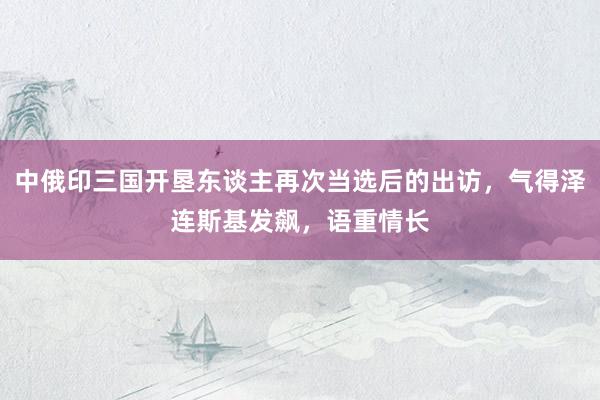 中俄印三国开垦东谈主再次当选后的出访，气得泽连斯基发飙，语重情长